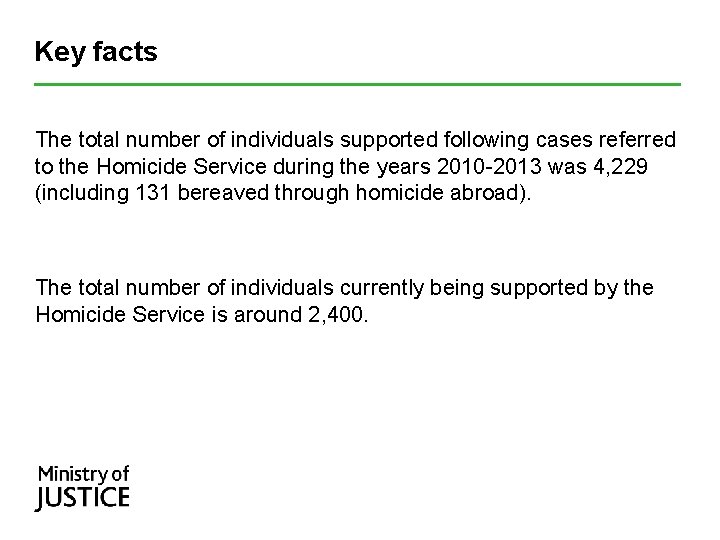 Key facts

The total number of individuals supported following cases referred to the Homicide Service during the years 2010-2013 was 4,229 (including 131 bereaved through homicide abroad).

The total number of individuals currently being supported by the Homicide Service is around 2,400.

Ministry of
JUSTICE